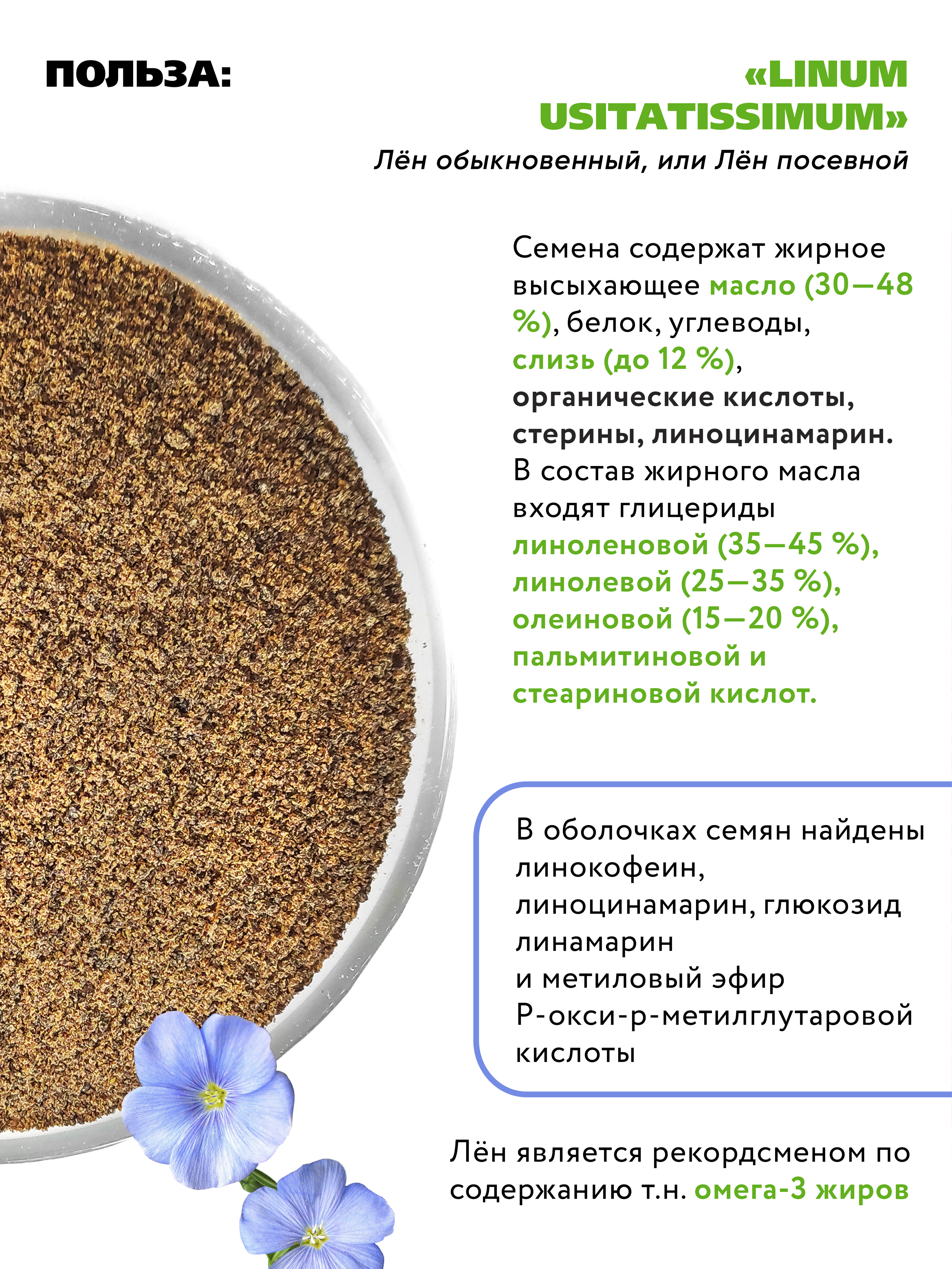 ПОЛЬЗА:

«LINUM USITATISSIMUM»

Лён обыкновенный, или Лён посевной

Семена содержат жирное высыхающее масло (30—48 %), белок, углеводы, слизь (до 12 %), органические кислоты, стерины, линоцинамарин. В состав жирного масла входят глицериды линоленовой (35—45 %), линолевой (25—35 %), олеиновой (15—20 %), пальмитиновой и стеариновой кислот.

В оболочках семян найдены линокофеин, линоцинамарин, глюкозид линамарин и метиловый эфир Р-окси-р-метилглутаровой кислоты

Лён является рекордсменом по содержанию т.н. омега-3 жиров